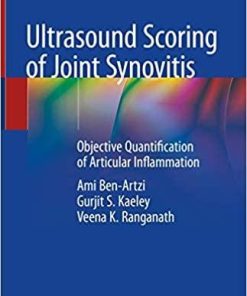 Ultrasound Scoring of Joint Synovitis

Objective Quantification of Articular Inflammation

Ami Ben-Artzi
Gurjit S. Kaeley
Veena K. Ranganath